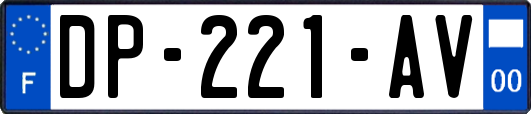 F
DP-221-AV
00